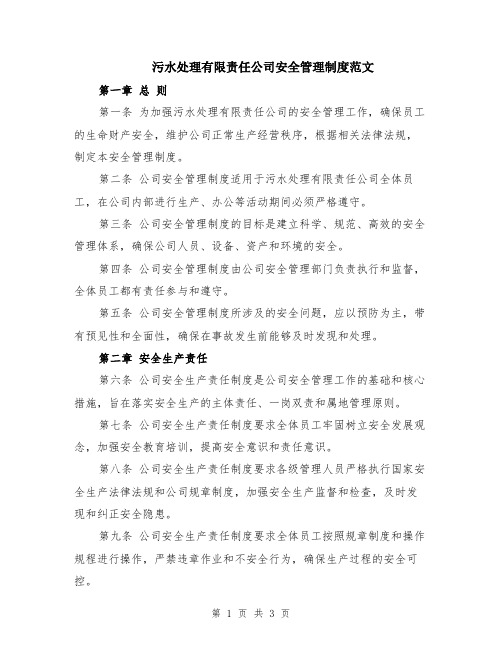 污水处理有限责任公司安全管理制度范文

第一章 总 则

第一条 为加强污水处理有限责任公司的安全管理工作，确保员工的生命财产安全，维护公司正常生产经营秩序，根据相关法律法规，制定本安全管理制度。

第二条 公司安全管理制度适用于污水处理有限责任公司全体员工，在公司内部进行生产、办公等活动期间必须严格遵守。

第三条 公司安全管理制度的目标是建立科学、规范、高效的安全管理体系，确保公司人员、设备、资产和环境的安全。

第四条 公司安全管理制度由公司安全管理部门负责执行和监督，全体员工都有责任参与和遵守。

第五条 公司安全管理制度所涉及的安全问题，应以预防为主，带有预见性和全面性，确保在事故发生前能够及时发现和处理。

第二章 安全生产责任

第六条 公司安全生产责任制度是公司安全管理工作的基础和核心措施，旨在落实安全生产的主体责任、一岗双责和属地管理原则。

第七条 公司安全生产责任制度要求全体员工牢固树立安全发展观念，加强安全教育培训，提高安全意识和责任意识。

第八条 公司安全生产责任制度要求各级管理人员严格执行国家安全生产法律法规和公司规章制度，加强安全生产监督和检查，及时发现和纠正安全隐患。

第九条 公司安全生产责任制度要求全体员工按照规章制度和操作规程进行操作，严禁违章作业和不安全行为，确保生产过程的安全可控。

第 1 页 共 3 页